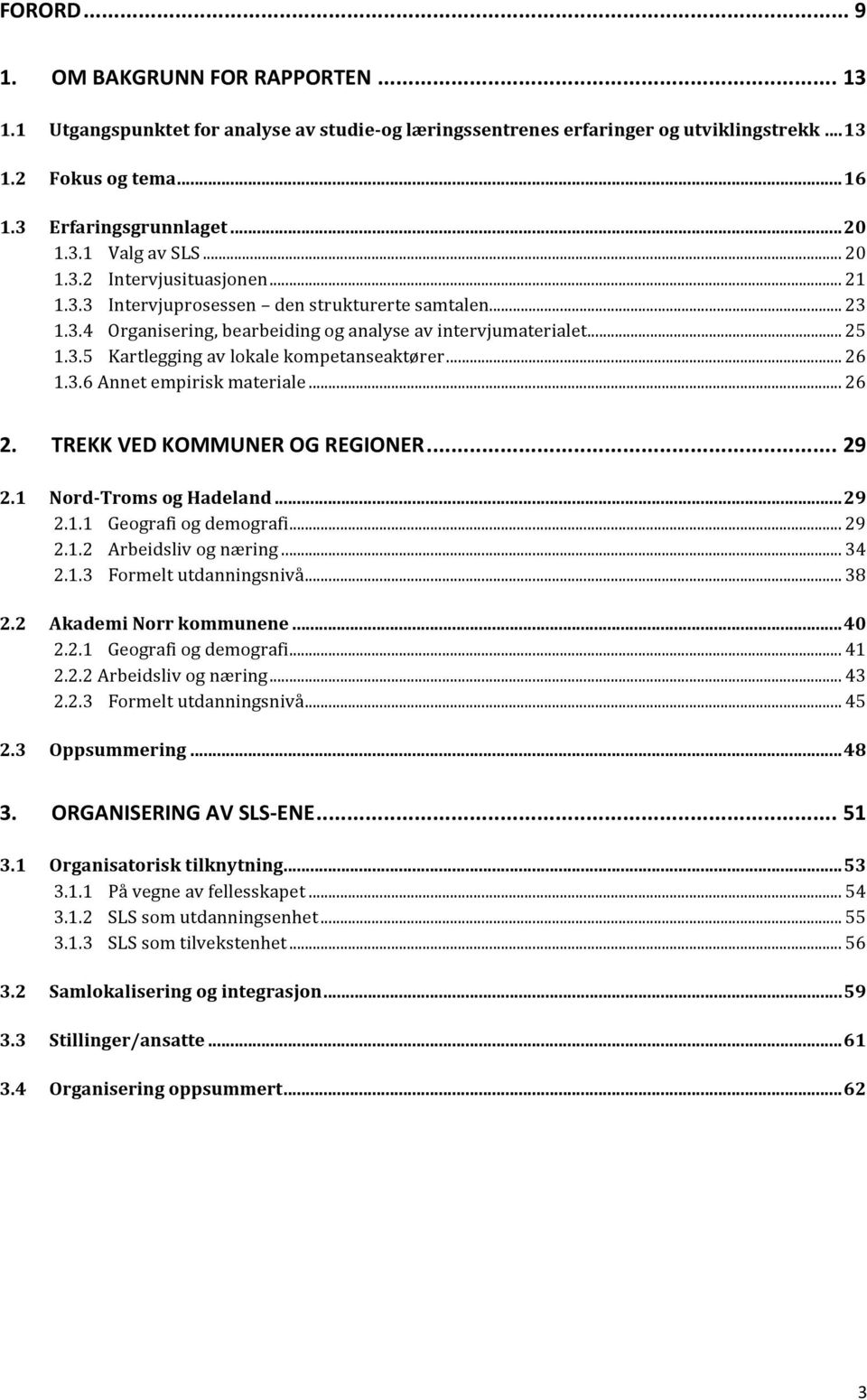 FORORD ... 9

1. OM BAKGRUNN FOR RAPPORTEN ... 13

1.1 Utgangspunktet for analyse av studie-og læringssentrenes erfaringer og utviklingstrekk ... 13

1.2 Fokus og tema ... 16

1.3 Erfaringsgrunnlaget ... 20
1.3.1 Valg av SLS ... 20
1.3.2 Intervjusituasjonen ... 21
1.3.3 Intervjuprosessen – den strukturerte samtalen ... 23
1.3.4 Organisering, bearbeiding og analyse av intervjumaterialet ... 25
1.3.5 Kartlegging av lokale kompetanseaktører ... 26
1.3.6 Annet empirisk materiale ... 26

2. TREKK VED KOMMUNER OG REGIONER ... 29

2.1 Nord-Troms og Hadeland ... 29
2.1.1 Geografi og demografi ... 29
2.1.2 Arbeidsliv og næring ... 34
2.1.3 Formelt utdanningsnivå ... 38

2.2 Akademi Norr kommunene ... 40
2.2.1 Geografi og demografi ... 41
2.2.2 Arbeidsliv og næring ... 43
2.2.3 Formelt utdanningsnivå ... 45

2.3 Oppsummering ... 48

3. ORGANISERING AV SLS-ENE ... 51

3.1 Organisatorisk tilknytning ... 53
3.1.1 På vegne av fellesskapet ... 54
3.1.2 SLS som utdanningsenhet ... 55
3.1.3 SLS som tilvekstenhet ... 56

3.2 Samlokalisering og integrasjon ... 59

3.3 Stillinger/ansatte ... 61

3.4 Organisering oppsummert ... 62

3